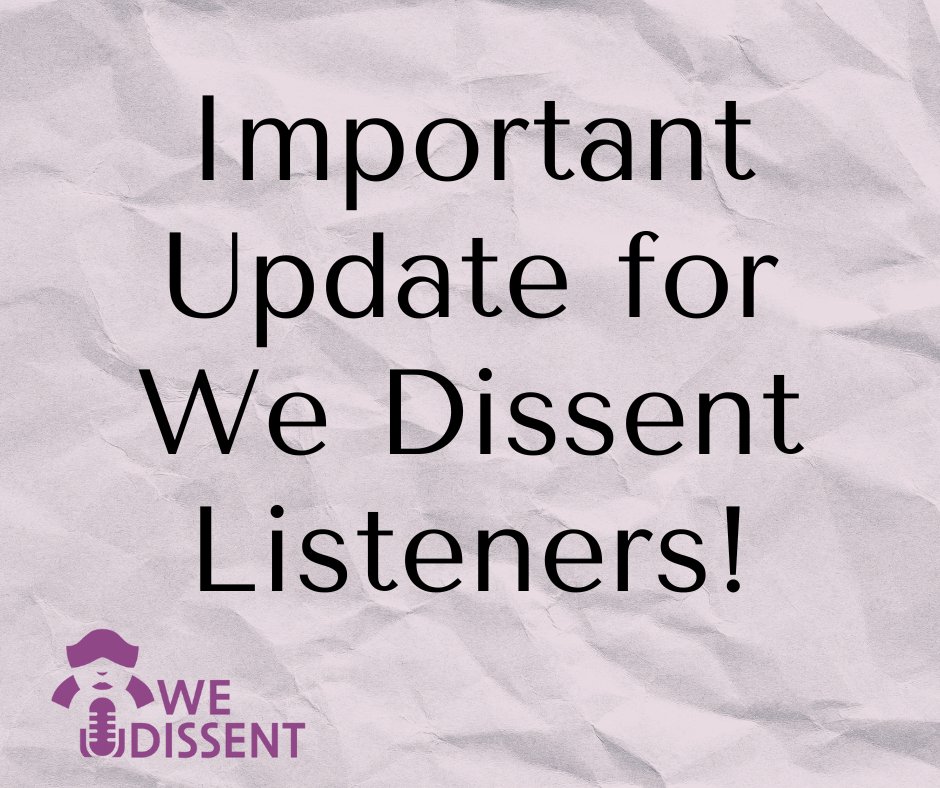 Important Update for We Dissent Listeners!

WE DISSENT